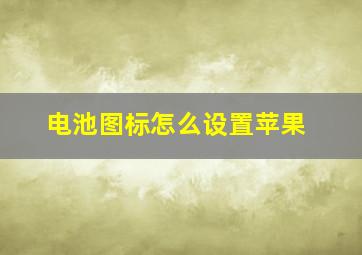 电池图标怎么设置苹果